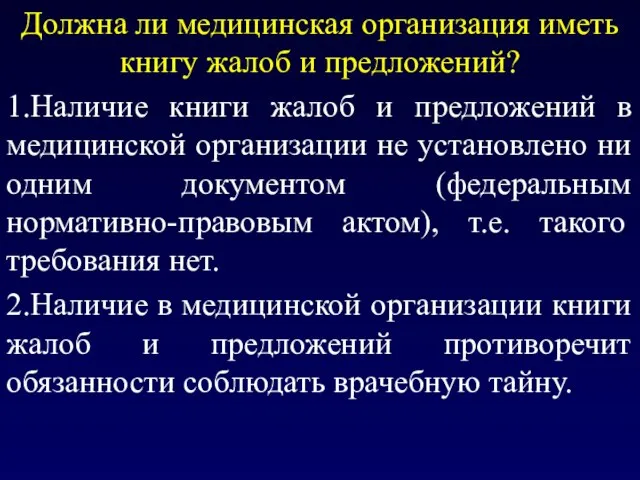 Должна ли медицинская организация иметь книгу жалоб и предложений?

1.Наличие книги жалоб и предложений в медицинской организации не установлено ни одним документом (федеральным нормативно-правовым актом), т.е. такого требования нет.

2.Наличие в медицинской организации книги жалоб и предложений противоречит обязанности соблюдать врачебную тайну.